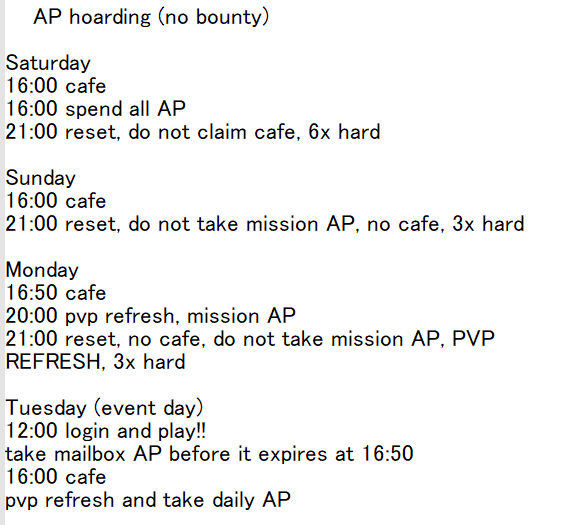 AP hoarding (no bounty)

Saturday
16:00 cafe
16:00 spend all AP
21:00 reset, do not claim cafe, 6x hard

Sunday
16:00 cafe
21:00 reset, do not take mission AP, no cafe, 3x hard

Monday
16:50 cafe
20:00 pvp refresh, mission AP
21:00 reset, no cafe, do not take mission AP, PVP REFRESH, 3x hard

Tuesday (event day)
12:00 login and play!!
take mailbox AP before it expires at 16:50
16:00 cafe
pvp refresh and take daily AP